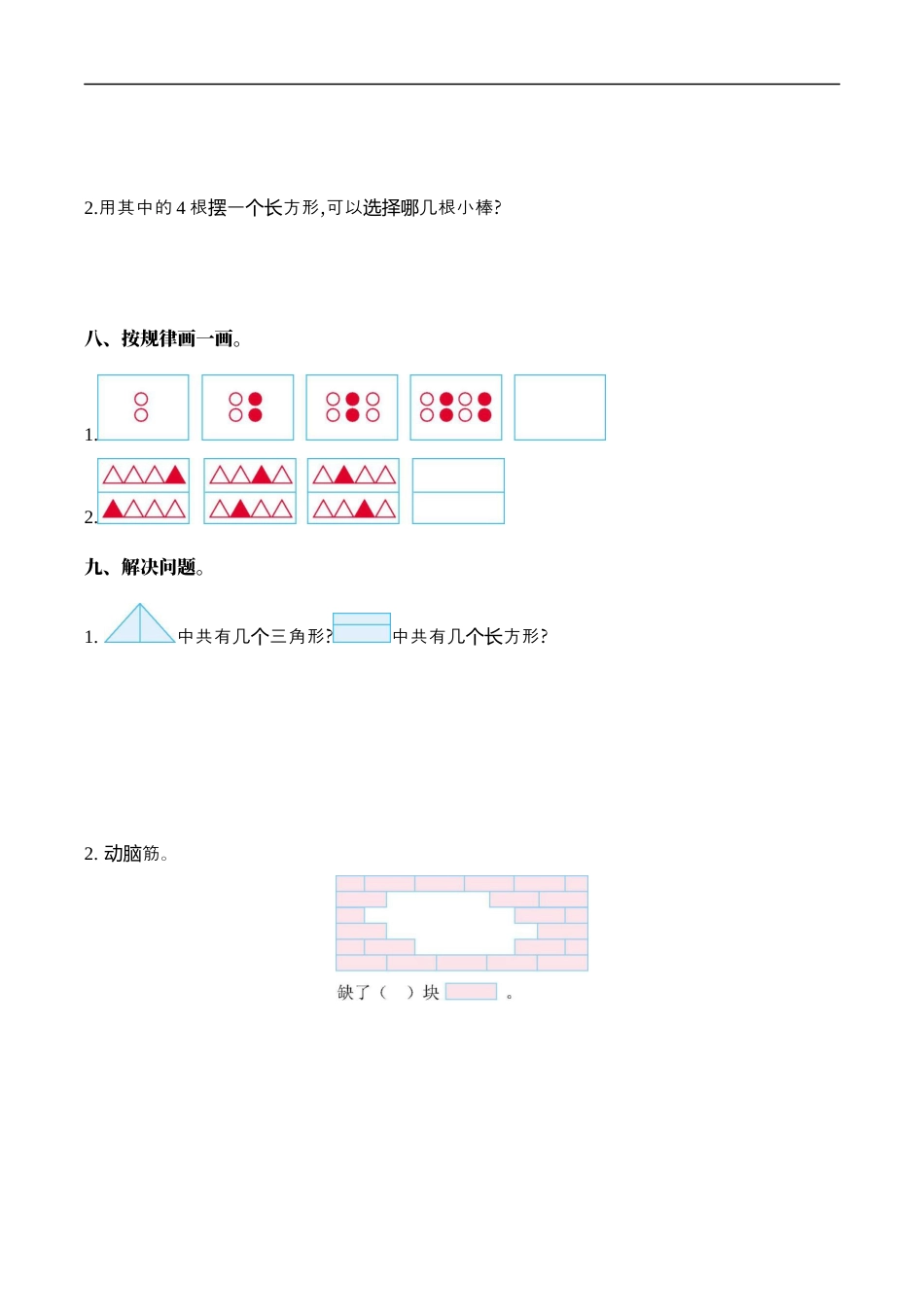 2.用其中的 4 根摆一个长方形,可以选择哪几根小棒?

八、按规律画一画。

1.

2.

九、解决问题。

1. 中共有几个三角形? 中共有几个长方形?

2. 动脑筋。

缺了（ ）块 。